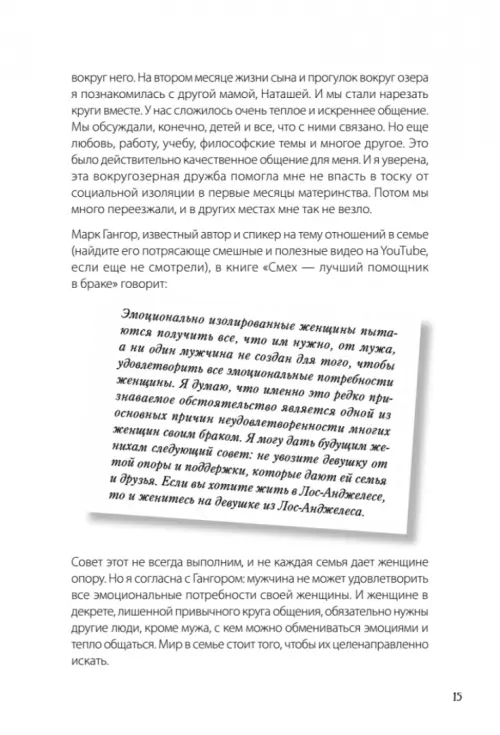 вокруг него. На втором месяце жизни сына и прогулок вокруг озера я познакомилась с другой мамой, Наташей. И мы стали нарезать круги вместе. У нас сложилось очень теплое и искреннее общение. Мы обсуждали, конечно, детей и все, что с ними связано. Но еще любовь, работу, учебу, философские темы и многое другое. Это было действительно качественное общение для меня. И я уверена, эта вокругозерная дружба помогла мне не впасть в тоску от социальной изоляции в первые месяцы материнства. Потом мы много переезжали, и в других местах мне так не везло.

Марк Гангор, известный автор и спикер на тему отношений в семье (найдите его потрясающе смешные и полезные видео на YouTube, если еще не смотрели), в книге «Смех — лучший помощник в браке» говорит:

Эмоционально изолированные женщины пытаются получить все, что им нужно, от мужа, а ни один мужчина не создан для того, чтобы удовлетворить все эмоциональные потребности женщины. Я думаю, что именно это редко признаваемое обстоятельство является одной из основных причин неудовлетворенности многих женщин своим браком. Я могу дать будущим женихам следующий совет: не увозите девушку от той опоры и поддержки, которые дают ей семья и друзья. Если вы хотите жить в Лос-Анджелесе, то и женитесь на девушке из Лос-Анджелеса.

Совет этот не всегда выполним, и не каждая семья дает женщине опору. Но я согласна с Гангором: мужчина не может удовлетворить все эмоциональные потребности своей женщины. И женщине в декрете, лишенной привычного круга общения, обязательно нужны другие люди, кроме мужа, с кем можно обмениваться эмоциями и тепло общаться. Мир в семье стоит того, чтобы их целенаправленно искать.

15